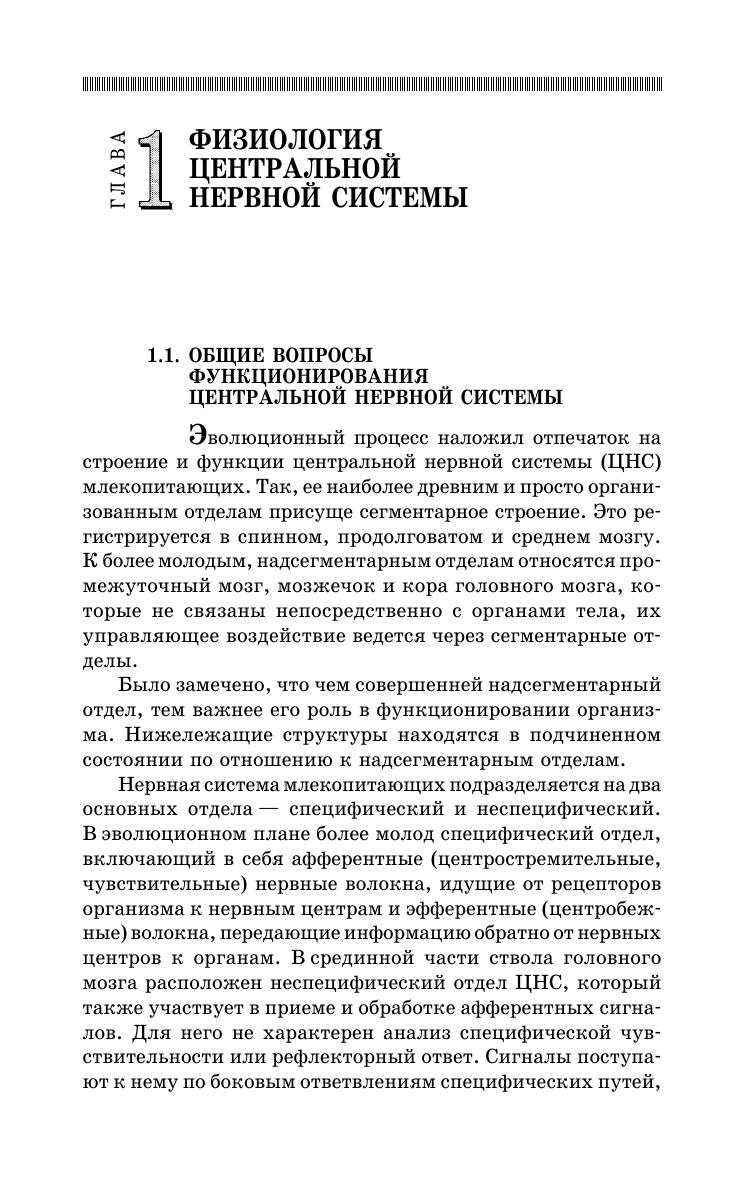 ГЛАВА 1 ФИЗИОЛОГИЯ ЦЕНТРАЛЬНОЙ НЕРВНОЙ СИСТЕМЫ

1.1. ОБЩИЕ ВОПРОСЫ ФУНКЦИОНИРОВАНИЯ ЦЕНТРАЛЬНОЙ НЕРВНОЙ СИСТЕМЫ

Эволюционный процесс наложил отпечаток на строение и функции центральной нервной системы (ЦНС) млекопитающих. Так, ее наиболее древним и просто организованным отделам присуще сегментарное строение. Это регистрируется в спинном, продолговатом и среднем мозгу. К более молодым, надсегментарным отделам относятся промежуточный мозг, мозжечок и кора головного мозга, которые не связаны непосредственно с органами тела, их управляющее воздействие ведется через сегментарные отделы.

Было замечено, что чем совершенней надсегментарный отдел, тем важнее его роль в функционировании организма. Нижележащие структуры находятся в подчиненном состоянии по отношению к надсегментарным отделам.

Нервная система млекопитающих подразделяется на два основных отдела — специфический и неспецифический. В эволюционном плане более молод специфический отдел, включающий в себя афферентные (центростремительные, чувствительные) нервные волокна, идущие от рецепторов организма к нервным центрам и эфферентные (центробежные) волокна, передающие информацию обратно от нервных центров к органам. В срединной части ствола головного мозга расположен неспецифический отдел ЦНС, который также участвует в приеме и обработке афферентных сигналов. Для него не характерен анализ специфической чувствительности или рефлекторный ответ. Сигналы поступают к нему по боковым ответвлениям специфических путей,